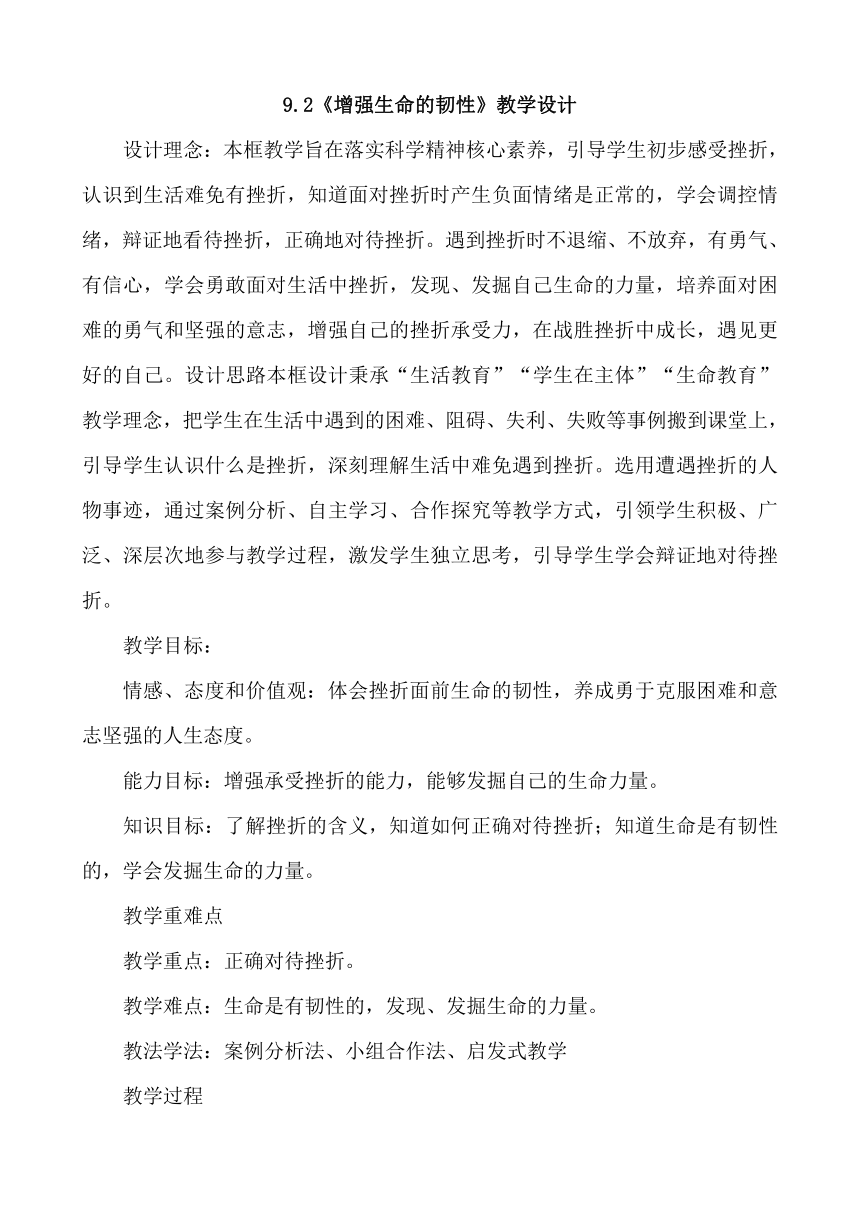 9.2《增强生命的韧性》教学设计

设计理念：本框教学旨在落实科学精神核心素养，引导学生初步感受挫折，认识到生活难免有挫折，知道面对挫折时产生负面情绪是正常的，学会调控情绪，辩证地看待挫折，正确地对待挫折。遇到挫折时不退缩、不放弃，有勇气、有信心，学会勇敢面对生活中挫折，发现、发掘自己生命的力量，培养面对困难的勇气和坚强的意志，增强自己的挫折承受力，在战胜挫折中成长，遇见更好的自己。设计思路本框设计秉承“生活教育”“学生在主体”“生命教育”教学理念，把学生在生活中遇到的困难、阻碍、失利、失败等事例搬到课堂上，引导学生认识什么是挫折，深刻理解生活中难免遇到挫折。选用遭遇挫折的人物事迹，通过案例分析、自主学习、合作探究等教学方式，引领学生积极、广泛、深层次地参与教学过程，激发学生独立思考，引导学生学会辩证地对待挫折。

教学目标：

情感、态度和价值观：体会挫折面前生命的韧性，养成勇于克服困难和意志坚强的人生态度。

能力目标：增强承受挫折的能力，能够发掘自己的生命力量。

知识目标：了解挫折的含义，知道如何正确对待挫折；知道生命是有韧性的，学会发掘生命的力量。

教学重难点

教学重点：正确对待挫折。

教学难点：生命是有韧性的，发现、发掘生命的力量。

教法学法：案例分析法、小组合作法、启发式教学

教学过程